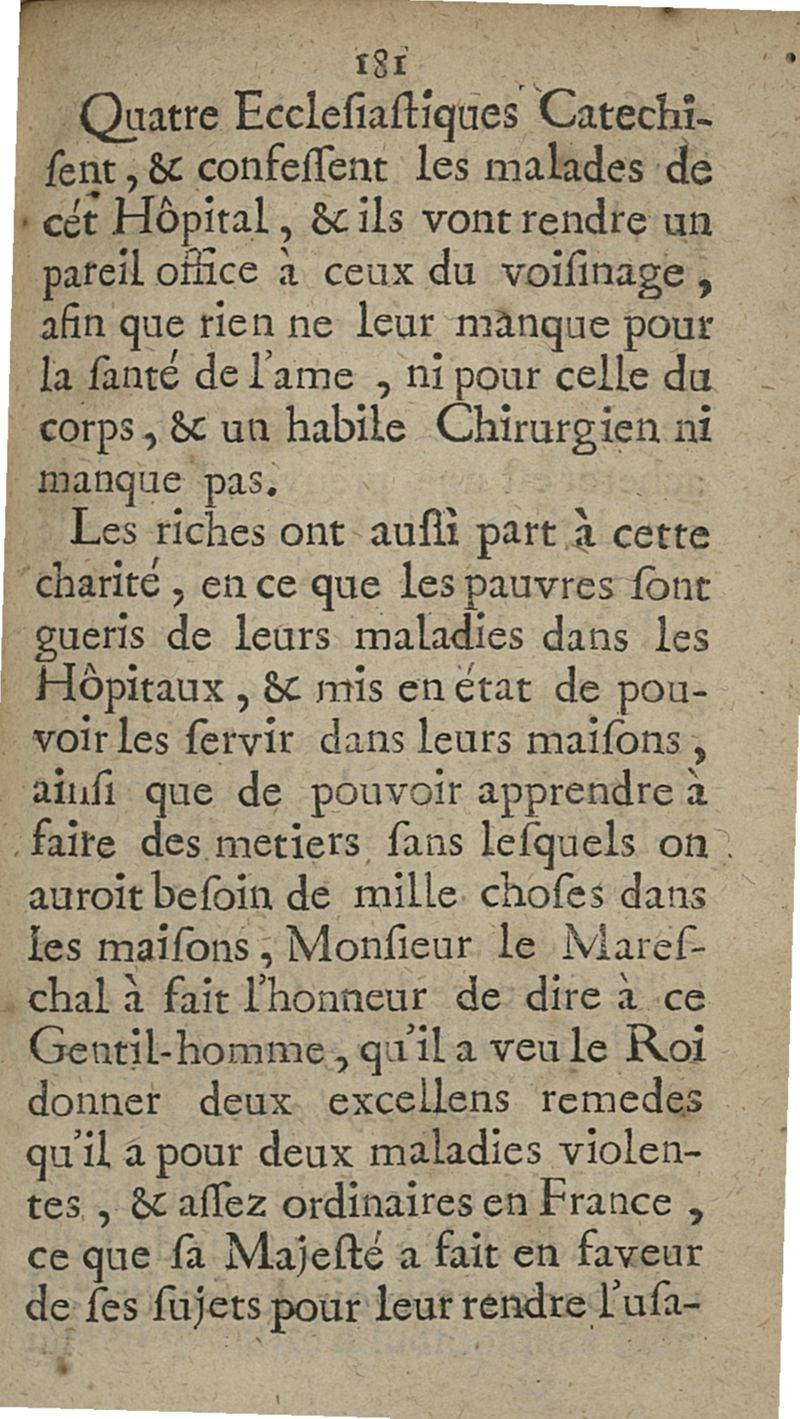 181

Quatre Eccleſiaſtiques Catechiſent, & confeſſent les malades de cét Hôpital, & ils vont rendre un pareil office à ceux du voiſinage, afin que rien ne leur manque pour la ſanté de l'ame, ni pour celle du corps, & un habile Chirurgien ni manque pas.

Les riches ont auſſi part à cette charité, en ce que les pauvres ſont gueris de leurs maladies dans les Hôpitaux, & mis en état de pouvoir les ſervir dans leurs maiſons, ainſi que de pouvoir apprendre à faire des metiers ſans leſquels on auroit beſoin de mille choſes dans les maiſons, Monſieur le Mareſchal à fait l'honneur de dire à ce Gentil-homme, qu'il a veu le Roi donner deux excellens remedes qu'il a pour deux maladies violentes, & aſſez ordinaires en France, ce que ſa Majeſté a fait en faveur de ſes ſujets pour leur rendre l'uſa-